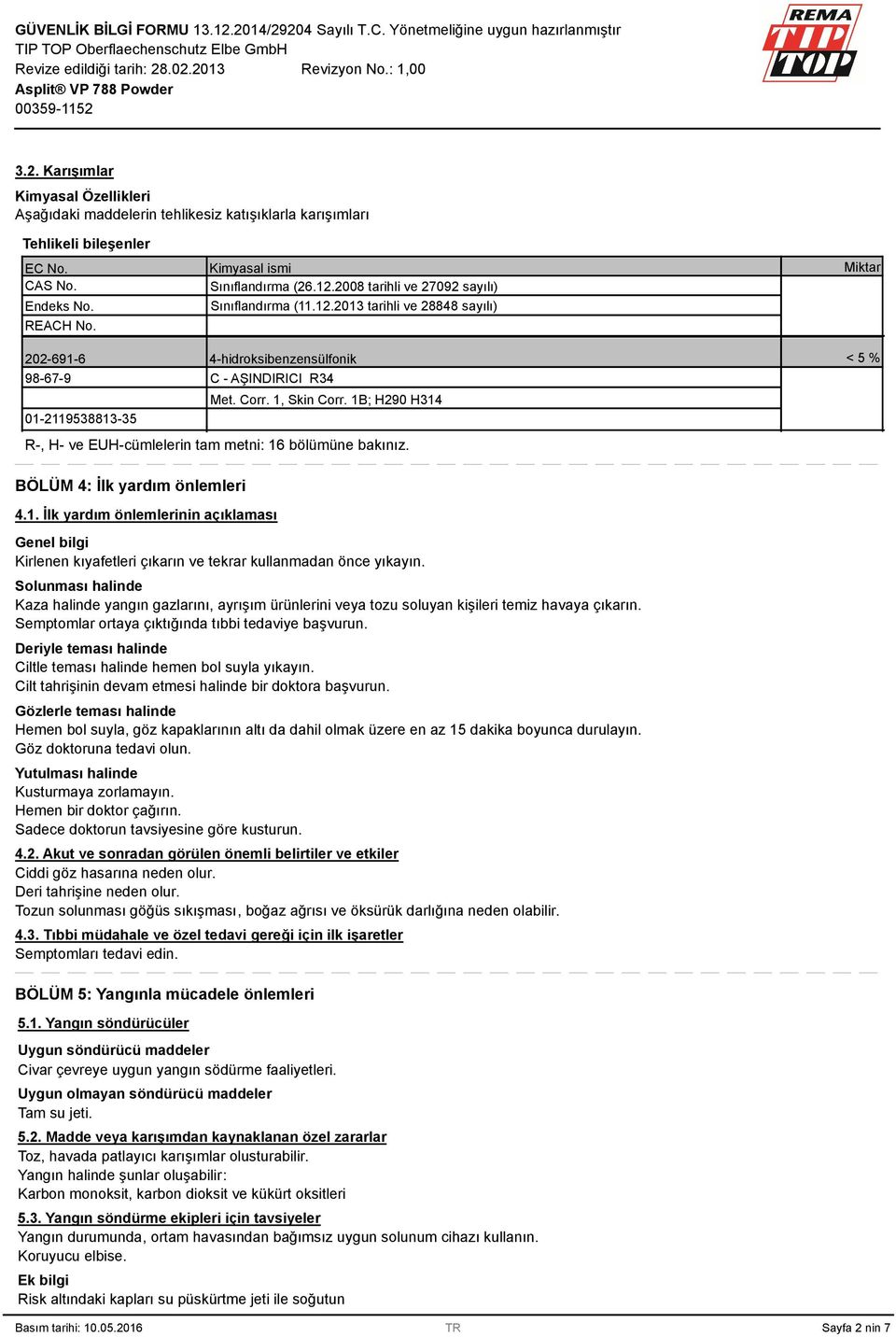 GÜVENLİK BİLGİ FORMU 13.12.2014/29204 Sayılı T.C. Yönetmeliğine uygun hazırlanmıştır
TIP TOP Oberflaechenschutz Elbe GmbH
Revize edildiği tarih: 28.02.2013 Revizyon No.: 1,00
Asplit® VP 788 Powder
00359-1152

REMA TIP TOP

3.2. Karışımlar

Kimyasal Özellikleri
Aşağıdaki maddelerin tehlikesiz katışıklarla karışımları

Tehlikeli bileşenler

| EC No. | Kimyasal ismi | Miktar |
|---|---|---|
| CAS No. | Sınıflandırma (26.12.2008 tarihli ve 27092 sayılı) | |
| Endeks No. | Sınıflandırma (11.12.2013 tarihli ve 28848 sayılı) | |
| REACH No. | | |
| 202-691-6 | 4-hidroksibenzensülfonik | < 5 % |
| 98-67-9 | C - AŞINDIRICI R34 | |
| | Met. Corr. 1, Skin Corr. 1B; H290 H314 | |
| 01-2119538813-35 | | |

R-, H- ve EUH-cümlelerin tam metni: 16 bölümüne bakınız.

BÖLÜM 4: İlk yardım önlemleri

4.1. İlk yardım önlemlerinin açıklaması

Genel bilgi
Kirlenen kıyafetleri çıkarın ve tekrar kullanmadan önce yıkayın.

Solunması halinde
Kaza halinde yangın gazlarını, ayrışım ürünlerini veya tozu soluyan kişileri temiz havaya çıkarın. Semptomlar ortaya çıktığında tıbbi tedaviye başvurun.

Deriyle teması halinde
Ciltle teması halinde hemen bol suyla yıkayın.
Cilt tahrişinin devam etmesi halinde bir doktora başvurun.

Gözlerle teması halinde
Hemen bol suyla, göz kapaklarının altı da dahil olmak üzere en az 15 dakika boyunca durulayın.
Göz doktoruna tedavi olun.

Yutulması halinde
Kusturmaya zorlamayın.
Hemen bir doktor çağırın.
Sadece doktorun tavsiyesine göre kusturun.

4.2. Akut ve sonradan görülen önemli belirtiler ve etkiler
Ciddi göz hasarına neden olur.
Deri tahrişine neden olur.
Tozun solunması göğüs sıkışması, boğaz ağrısı ve öksürük darlığına neden olabilir.

4.3. Tıbbi müdahale ve özel tedavi gereği için ilk işaretler
Semptomları tedavi edin.

BÖLÜM 5: Yangınla mücadele önlemleri

5.1. Yangın söndürücüler

Uygun söndürücü maddeler
Civar çevreye uygun yangın södürme faaliyetleri.

Uygun olmayan söndürücü maddeler
Tam su jeti.

5.2. Madde veya karışımdan kaynaklanan özel zararlar
Toz, havada patlayıcı karışımlar olusturabilir.
Yangın halinde şunlar oluşabilir:
Karbon monoksit, karbon dioksit ve kükürt oksitleri

5.3. Yangın söndürme ekipleri için tavsiyeler
Yangın durumunda, ortam havasından bağımsız uygun solunum cihazı kullanın.
Koruyucu elbise.

Ek bilgi
Risk altındaki kapları su püskürtme jeti ile soğutun

Basım tarihi: 10.05.2016 TR Sayfa 2 nin 7